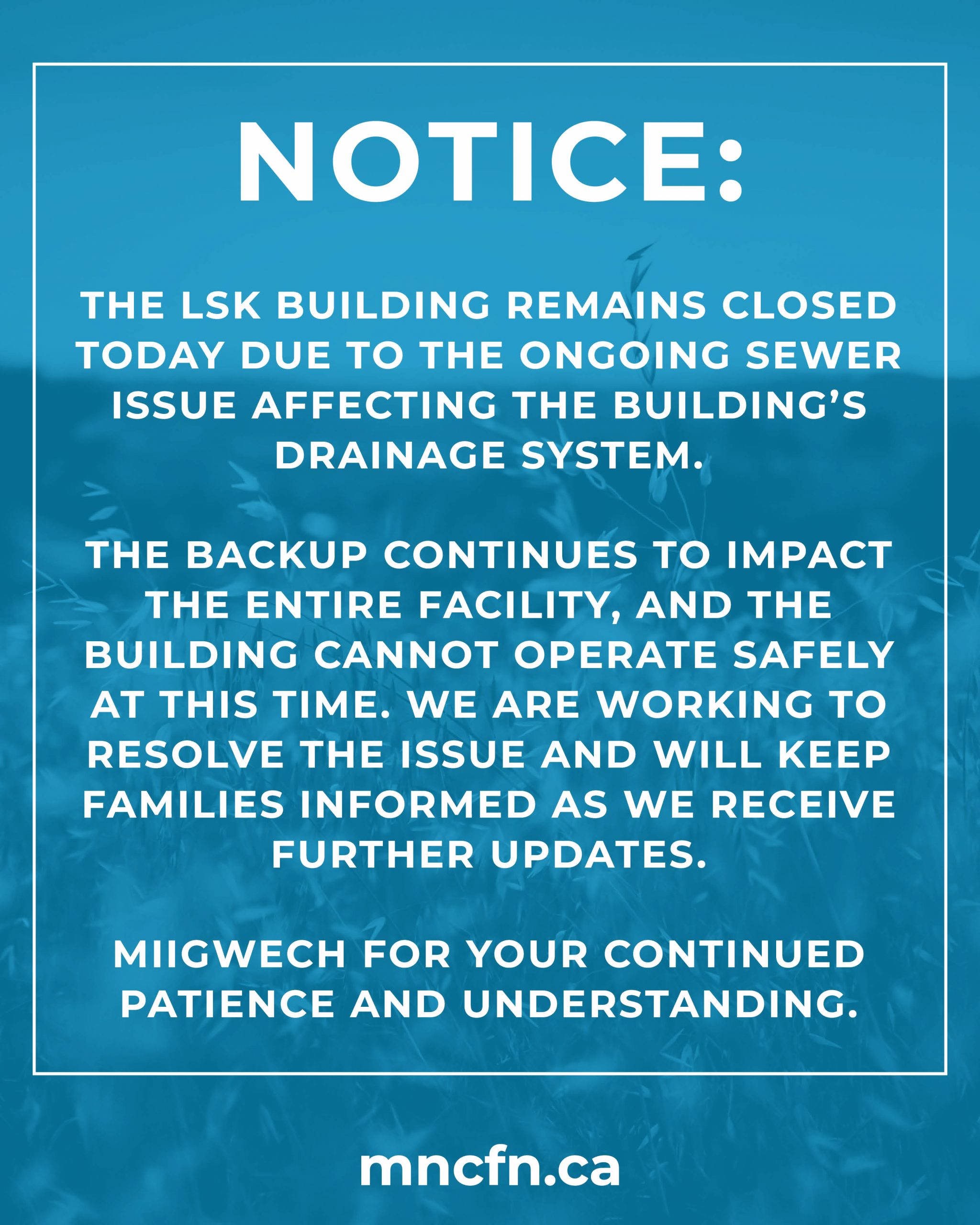 NOTICE:

THE LSK BUILDING REMAINS CLOSED TODAY DUE TO THE ONGOING SEWER ISSUE AFFECTING THE BUILDING'S DRAINAGE SYSTEM.

THE BACKUP CONTINUES TO IMPACT THE ENTIRE FACILITY, AND THE BUILDING CANNOT OPERATE SAFELY AT THIS TIME. WE ARE WORKING TO RESOLVE THE ISSUE AND WILL KEEP FAMILIES INFORMED AS WE RECEIVE FURTHER UPDATES.

MIIGWECH FOR YOUR CONTINUED PATIENCE AND UNDERSTANDING.

mncfn.ca